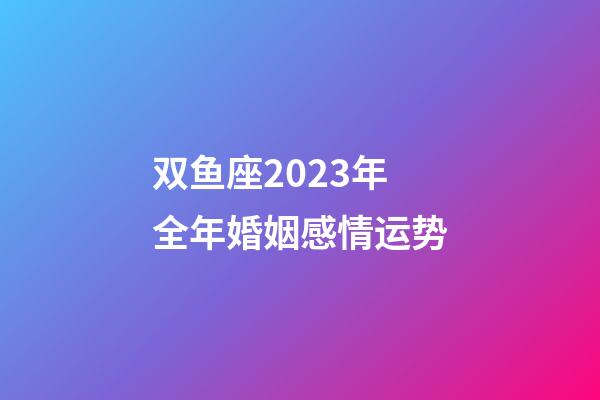 双鱼座2023年
全年婚姻感情运势